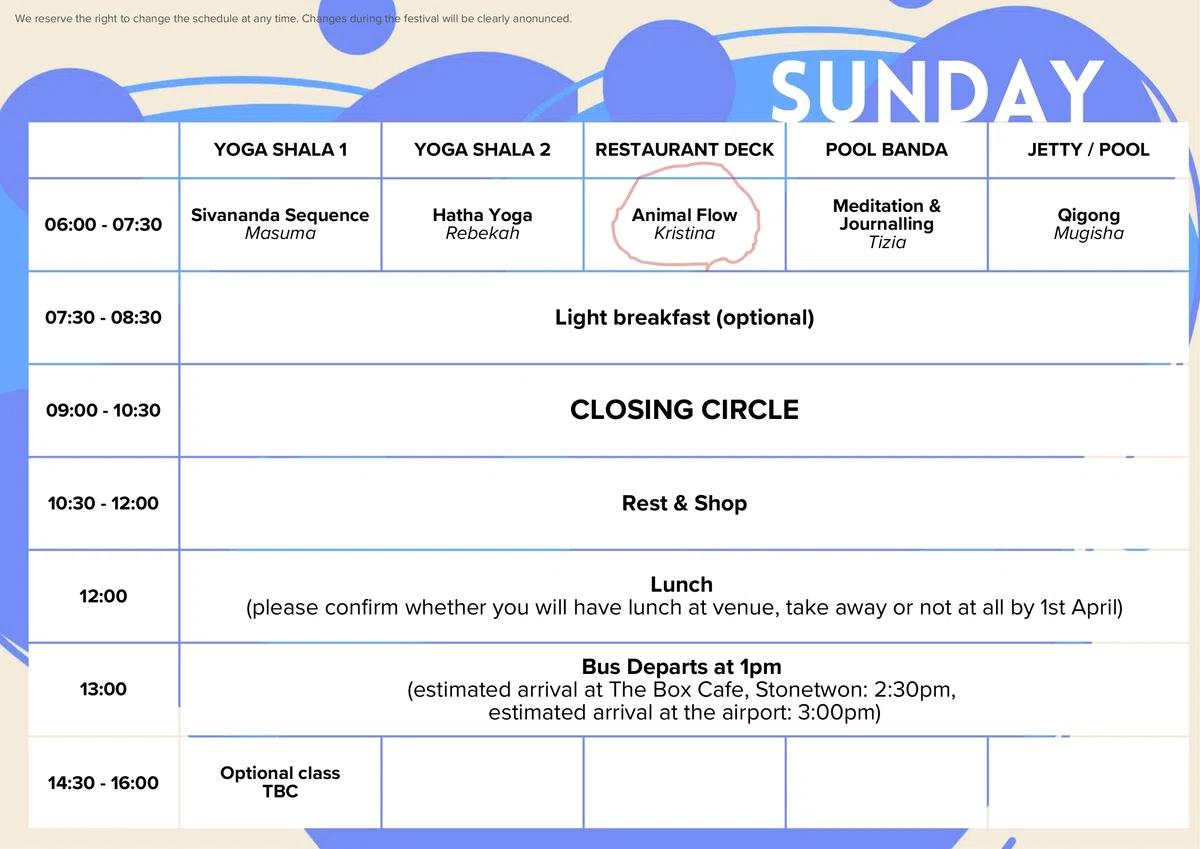 We reserve the right to change the schedule at any time. Changes during the festival will be clearly anonunced.

SUNDAY

|  | YOGA SHALA 1 | YOGA SHALA 2 | RESTAURANT DECK | POOL BANDA | JETTY / POOL |
|---|---|---|---|---|---|
| 06:00 - 07:30 | Sivananda Sequence Masuma | Hatha Yoga Rebekah | Animal Flow Kristina | Meditation & Journalling Tizia | Qigong Mugisha |
| 07:30 - 08:30 | Light breakfast (optional) |  |  |  |  |
| 09:00 - 10:30 | CLOSING CIRCLE |  |  |  |  |
| 10:30 - 12:00 | Rest & Shop |  |  |  |  |
| 12:00 | Lunch (please confirm whether you will have lunch at venue, take away or not at all by 1st April) |  |  |  |  |
| 13:00 | Bus Departs at 1pm (estimated arrival at The Box Cafe, Stonetwon: 2:30pm, estimated arrival at the airport: 3:00pm) |  |  |  |  |
| 14:30 - 16:00 | Optional class TBC |  |  |  |  |